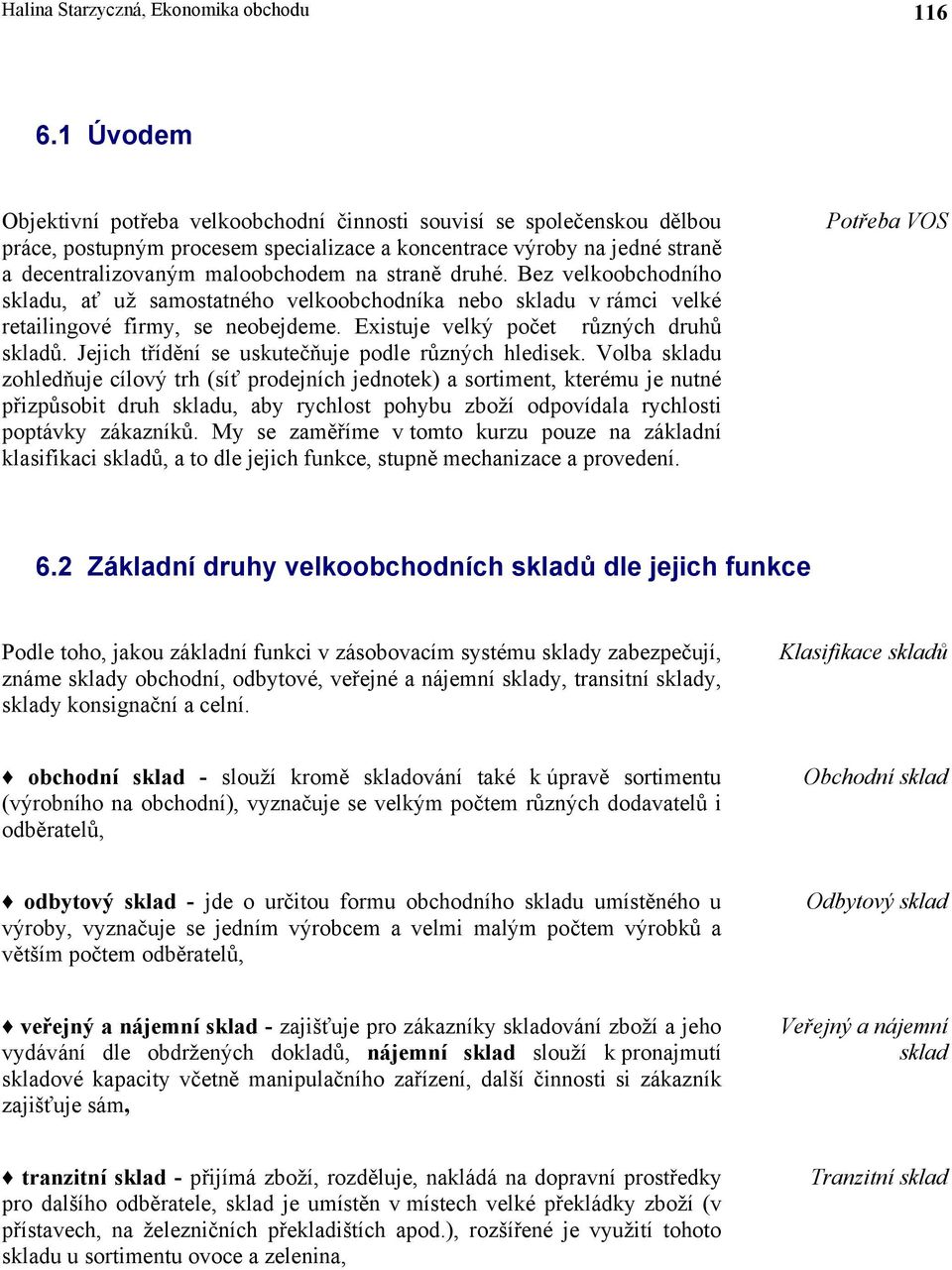 Halina Starzyczná, Ekonomika obchodu 116

6.1 Úvodem

Objektivní potřeba velkoobchodní činnosti souvisí se společenskou dělbou práce, postupným procesem specializace a koncentrace výroby na jedné straně a decentralizovaným maloobchodem na straně druhé. Bez velkoobchodního skladu, ať už samostatného velkoobchodníka nebo skladu v rámci velké retailingové firmy, se neobejdeme. Existuje velký počet různých druhů skladů. Jejich třídění se uskutečňuje podle různých hledisek. Volba skladu zohledňuje cílový trh (síť prodejních jednotek) a sortiment, kterému je nutné přizpůsobit druh skladu, aby rychlost pohybu zboží odpovídala rychlosti poptávky zákazníků. My se zaměříme v tomto kurzu pouze na základní klasifikaci skladů, a to dle jejich funkce, stupně mechanizace a provedení.

Potřeba VOS

6.2 Základní druhy velkoobchodních skladů dle jejich funkce

Podle toho, jakou základní funkci v zásobovacím systému sklady zabezpečují, známe sklady obchodní, odbytové, veřejné a nájemní sklady, transitní sklady, sklady konsignační a celní.

Klasifikace skladů

♦ obchodní sklad - slouží kromě skladování také k úpravě sortimentu (výrobního na obchodní), vyznačuje se velkým počtem různých dodavatelů i odběratelů,

Obchodní sklad

♦ odbytový sklad - jde o určitou formu obchodního skladu umístěného u výroby, vyznačuje se jedním výrobcem a velmi malým počtem výrobků a větším počtem odběratelů,

Odbytový sklad

♦ veřejný a nájemní sklad - zajišťuje pro zákazníky skladování zboží a jeho vydávání dle obdržených dokladů, nájemní sklad slouží k pronajmutí skladové kapacity včetně manipulačního zařízení, další činnosti si zákazník zajišťuje sám,

Veřejný a nájemní sklad

♦ tranzitní sklad - přijímá zboží, rozděluje, nakládá na dopravní prostředky pro dalšího odběratele, sklad je umístěn v místech velké překládky zboží (v přístavech, na železničních překladištích apod.), rozšířené je využití tohoto skladu u sortimentu ovoce a zelenina,

Tranzitní sklad